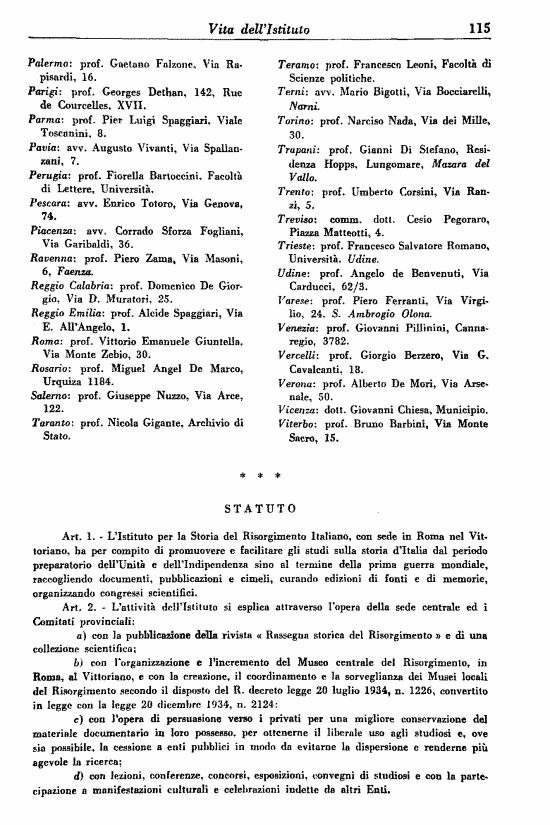 Vita dell'Istituto 115

Palermo: prof. Gaetano Falzone, Via Rapisardi, 16.
Parigi: prof. Georges Dethan, 142, Rue de Courcelles, XVII.
Parma: prof. Pier Luigi Spaggiari, Viale Toscanini, 8.
Pavia: avv. Augusto Vivanti, Via Spallanzani, 7.
Perugia: prof. Fiorella Bartoccini, Facoltà di Lettere, Università.
Pescara: avv. Enrico Totoro, Via Genova, 74.
Piacenza: avv. Corrado Sforza Fogliani, Via Garibaldi, 36.
Ravenna: prof. Piero Zama, Via Masoni, 6, Faenza.
Reggio Calabria: prof. Domenico De Giorgio, Via D. Muratori, 25.
Reggio Emilia: prof. Alcide Spaggiari, Via E. All'Angelo, 1.
Roma: prof. Vittorio Emanuele Giuntella, Via Monte Zebio, 30.
Rosario: prof. Miguel Angel De Marco, Urquiza 1184.
Salerno: prof. Giuseppe Nuzzo, Via Arce, 122.
Taranto: prof. Nicola Gigante, Archivio di Stato.

Teramo: prof. Francesco Leoni, Facoltà di Scienze politiche.
Terni: avv. Mario Bigotti, Via Bocciarelli, Narni.
Torino: prof. Narciso Nada, Via dei Mille, 30.
Trapani: prof. Gianni Di Stefano, Residenza Hopps, Lungomare, Mazara del Vallo.
Trento: prof. Umberto Corsini, Via Ranzi, 5.
Treviso: comm. dott. Cesio Pegoraro, Piazza Matteotti, 4.
Trieste: prof. Francesco Salvatore Romano, Università. Udine.
Udine: prof. Angelo de Benvenuti, Via Carducci, 62/3.
Varese: prof. Piero Ferranti, Via Virgilio, 24. S. Ambrogio Olona.
Venezia: prof. Giovanni Pillinini, Cannaregio, 3782.
Vercelli: prof. Giorgio Berzero, Via G. Cavalcanti, 18.
Verona: prof. Alberto De Mori, Via Arsenale, 50.
Vicenza: dott. Giovanni Chiesa, Municipio.
Viterbo: prof. Bruno Barbini, Via Monte Sacro, 15.

* * *

STATUTO

Art. 1. - L'Istituto per la Storia del Risorgimento Italiano, con sede in Roma nel Vittoriano, ha per compito di promuovere e facilitare gli studi sulla storia d'Italia dal periodo preparatorio dell'Unità e dell'Indipendenza sino al termine della prima guerra mondiale, raccogliendo documenti, pubblicazioni e cimeli, curando edizioni di fonti e di memorie, organizzando congressi scientifici.

Art. 2. - L'attività dell'Istituto si esplica attraverso l'opera della sede centrale ed i Comitati provinciali:

a) con la pubblicazione della rivista « Rassegna storica del Risorgimento » e di una collezione scientifica;

b) con l'organizzazione e l'incremento del Museo centrale del Risorgimento, in Roma, al Vittoriano, e con la creazione, il coordinamento e la sorveglianza dei Musei locali del Risorgimento secondo il disposto del R. decreto legge 20 luglio 1934, n. 1226, convertito in legge con la legge 20 dicembre 1934, n. 2124;

c) con l'opera di persuasione verso i privati per una migliore conservazione del materiale documentario in loro possesso, per ottenerne il liberale uso agli studiosi e, ove sia possibile, la cessione a enti pubblici in modo da evitarne la dispersione e renderne più agevole la ricerca;

d) con lezioni, conferenze, concorsi, esposizioni, convegni di studiosi e con la partecipazione a manifestazioni culturali e celebrazioni indette da altri Enti.